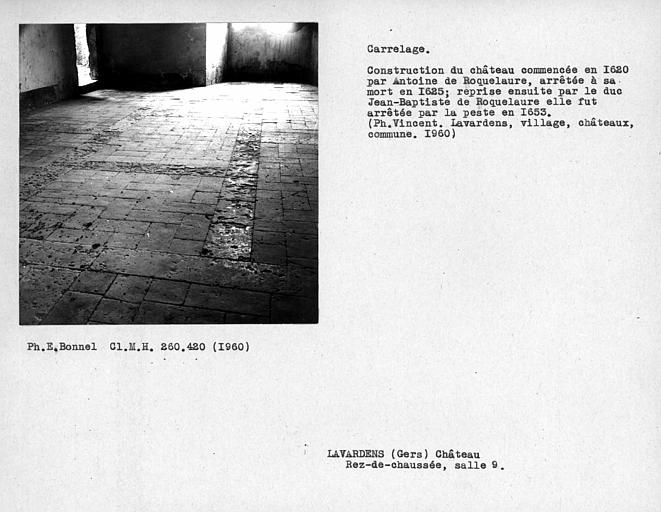 Carrelage.

Construction du château commencée en I620 par Antoine de Roquelaure, arrêtée à sa mort en I625; reprise ensuite par le duc Jean-Baptiste de Roquelaure elle fut arrêtée par la peste en I653.
(Ph.Vincent. Lavardens, village, châteaux, commune. I960)

Ph.E.Bonnel Cl.M.H. 260.420 (I960)

LAVARDENS (Gers) Château
Rez-de-chaussée, salle 9.